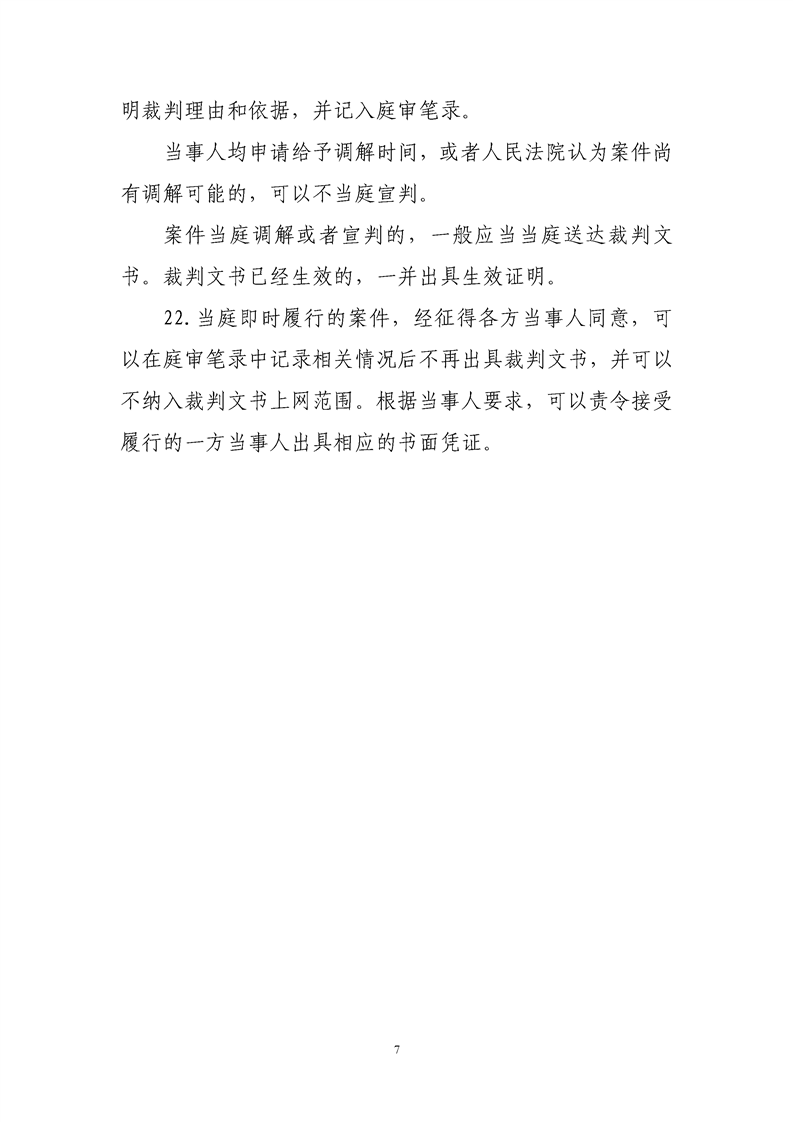 明裁判理由和依据，并记入庭审笔录。

当事人均申请给予调解时间，或者人民法院认为案件尚有调解可能的，可以不当庭宣判。

案件当庭调解或者宣判的，一般应当当庭送达裁判文书。裁判文书已经生效的，一并出具生效证明。

22. 当庭即时履行的案件，经征得各方当事人同意，可以在庭审笔录中记录相关情况后不再出具裁判文书，并可以不纳入裁判文书上网范围。根据当事人要求，可以责令接受履行的一方当事人出具相应的书面凭证。

7